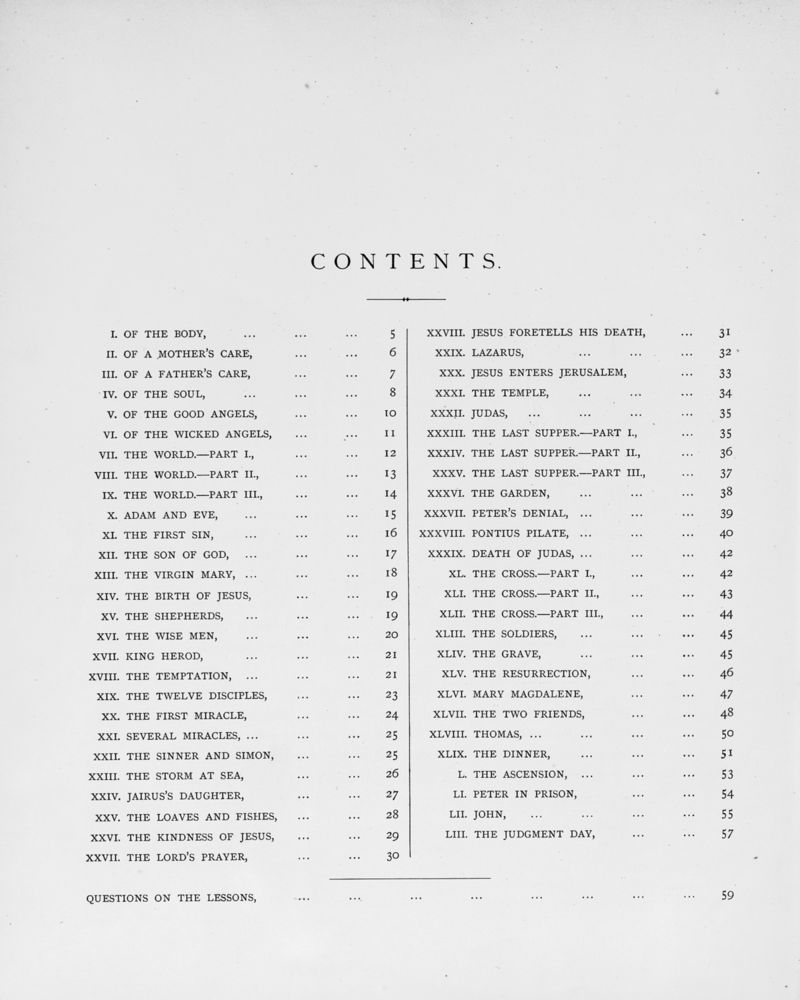 CONTENTS.

I. OF THE BODY, ... ... ... 5
II. OF A MOTHER'S CARE, ... ... 6
III. OF A FATHER'S CARE, ... ... 7
IV. OF THE SOUL, ... ... ... 8
V. OF THE GOOD ANGELS, ... ... 10
VI. OF THE WICKED ANGELS, ... ... 11
VII. THE WORLD.—PART I., ... ... 12
VIII. THE WORLD.—PART II., ... ... 13
IX. THE WORLD.—PART III., ... ... 14
X. ADAM AND EVE, ... ... ... 15
XI. THE FIRST SIN, ... ... ... 16
XII. THE SON OF GOD, ... ... ... 17
XIII. THE VIRGIN MARY, ... ... ... 18
XIV. THE BIRTH OF JESUS, ... ... 19
XV. THE SHEPHERDS, ... ... ... 19
XVI. THE WISE MEN, ... ... ... 20
XVII. KING HEROD, ... ... ... 21
XVIII. THE TEMPTATION, ... ... ... 21
XIX. THE TWELVE DISCIPLES, ... ... 23
XX. THE FIRST MIRACLE, ... ... 24
XXI. SEVERAL MIRACLES, ... ... ... 25
XXII. THE SINNER AND SIMON, ... ... 25
XXIII. THE STORM AT SEA, ... ... 26
XXIV. JAIRUS'S DAUGHTER, ... ... 27
XXV. THE LOAVES AND FISHES, ... ... 28
XXVI. THE KINDNESS OF JESUS, ... ... 29
XXVII. THE LORD'S PRAYER, ... ... 30

XXVIII. JESUS FORETELLS HIS DEATH, ... 31
XXIX. LAZARUS, ... ... ... 32
XXX. JESUS ENTERS JERUSALEM, ... 33
XXXI. THE TEMPLE, ... ... ... 34
XXXII. JUDAS, ... ... ... ... 35
XXXIII. THE LAST SUPPER.—PART I., ... 35
XXXIV. THE LAST SUPPER.—PART II., ... 36
XXXV. THE LAST SUPPER.—PART III., ... 37
XXXVI. THE GARDEN, ... ... ... 38
XXXVII. PETER'S DENIAL, ... ... ... 39
XXXVIII. PONTIUS PILATE, ... ... ... 40
XXXIX. DEATH OF JUDAS, ... ... ... 42
XL. THE CROSS.—PART I., ... ... 42
XLI. THE CROSS.—PART II., ... ... 43
XLII. THE CROSS.—PART III., ... ... 44
XLIII. THE SOLDIERS, ... ... ... 45
XLIV. THE GRAVE, ... ... ... 45
XLV. THE RESURRECTION, ... ... 46
XLVI. MARY MAGDALENE, ... ... 47
XLVII. THE TWO FRIENDS, ... ... 48
XLVIII. THOMAS, ... ... ... ... 50
XLIX. THE DINNER, ... ... ... 51
L. THE ASCENSION, ... ... ... 53
LI. PETER IN PRISON, ... ... 54
LII. JOHN, ... ... ... ... 55
LIII. THE JUDGMENT DAY, ... ... 57

QUESTIONS ON THE LESSONS, ... ... ... ... ... ... ... ... 59